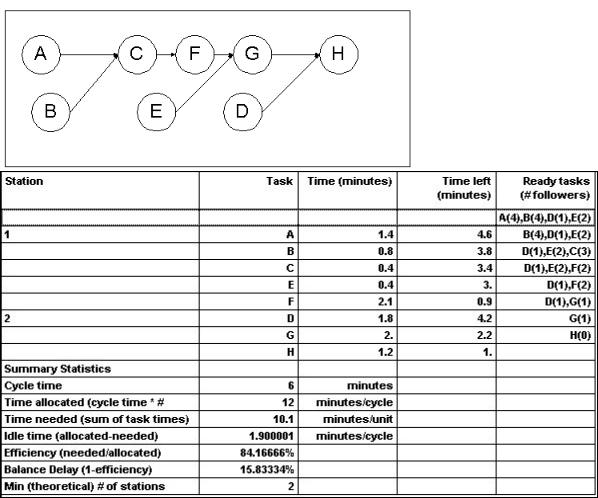 A C F G H
B E D

| Station | Task | Time (minutes) | Time left (minutes) | Ready tasks (# followers) |
|---|---|---|---|---|
| | | | | A(4),B(4),D(1),E(2) |
| 1 | A | 1.4 | 4.6 | B(4),D(1),E(2) |
| | B | 0.8 | 3.8 | D(1),E(2),C(3) |
| | C | 0.4 | 3.4 | D(1),E(2),F(2) |
| | E | 0.4 | 3. | D(1),F(2) |
| | F | 2.1 | 0.9 | D(1),G(1) |
| 2 | D | 1.8 | 4.2 | G(1) |
| | G | 2. | 2.2 | H(0) |
| | H | 1.2 | 1. | |
| Summary Statistics | | | | |
| Cycle time | 6 | minutes | | |
| Time allocated (cycle time * # | 12 | minutes/cycle | | |
| Time needed (sum of task times) | 10.1 | minutes/unit | | |
| Idle time (allocated-needed) | 1.900001 | minutes/cycle | | |
| Efficiency (needed/allocated) | 84.16666% | | | |
| Balance Delay (1-efficiency) | 15.83334% | | | |
| Min (theoretical) # of stations | 2 | | | |